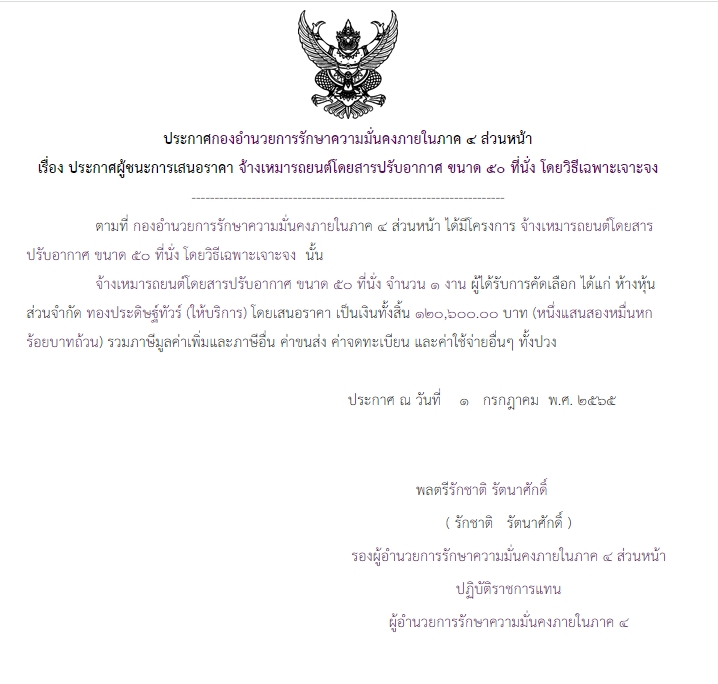 ประกาศกองอำนวยการรักษาความมั่นคงภายในภาค ๔ ส่วนหน้า

เรื่อง ประกาศผู้ชนะการเสนอราคา จ้างเหมารถยนต์โดยสารปรับอากาศ ขนาด ๕๐ ที่นั่ง โดยวิธีเฉพาะเจาะจง

--------------------------------------------------------------------

ตามที่ กองอำนวยการรักษาความมั่นคงภายในภาค ๔ ส่วนหน้า ได้มีโครงการ จ้างเหมารถยนต์โดยสารปรับอากาศ ขนาด ๕๐ ที่นั่ง โดยวิธีเฉพาะเจาะจง นั้น

จ้างเหมารถยนต์โดยสารปรับอากาศ ขนาด ๕๐ ที่นั่ง จำนวน ๑ งาน ผู้ได้รับการคัดเลือก ได้แก่ ห้างหุ้นส่วนจำกัด ทองประดิษฐ์ทัวร์ (ให้บริการ) โดยเสนอราคา เป็นเงินทั้งสิ้น ๑๒๐,๖๐๐.๐๐ บาท (หนึ่งแสนสองหมื่นหกร้อยบาทถ้วน) รวมภาษีมูลค่าเพิ่มและภาษีอื่น ค่าขนส่ง ค่าจดทะเบียน และค่าใช้จ่ายอื่นๆ ทั้งปวง

ประกาศ ณ วันที่ ๑ กรกฎาคม พ.ศ. ๒๕๖๕

พลตรีรักชาติ รัตนาศักดิ์

( รักชาติ รัตนาศักดิ์ )

รองผู้อำนวยการรักษาความมั่นคงภายในภาค ๔ ส่วนหน้า

ปฏิบัติราชการแทน

ผู้อำนวยการรักษาความมั่นคงภายในภาค ๔